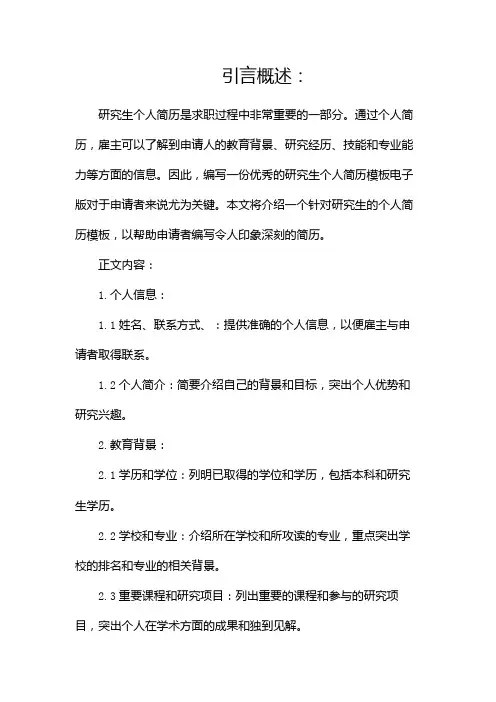 引言概述：

研究生个人简历是求职过程中非常重要的一部分。通过个人简历，雇主可以了解到申请人的教育背景、研究经历、技能和专业能力等方面的信息。因此，编写一份优秀的研究生个人简历模板电子版对于申请者来说尤为关键。本文将介绍一个针对研究生的个人简历模板，以帮助申请者编写令人印象深刻的简历。

正文内容：

1. 个人信息：

1.1 姓名、联系方式、：提供准确的个人信息，以便雇主与申请者取得联系。

1.2 个人简介：简要介绍自己的背景和目标，突出个人优势和研究兴趣。

2. 教育背景：

2.1 学历和学位：列明已取得的学位和学历，包括本科和研究生学历。

2.2 学校和专业：介绍所在学校和所攻读的专业，重点突出学校的排名和专业的相关背景。

2.3 重要课程和研究项目：列出重要的课程和参与的研究项目，突出个人在学术方面的成果和独到见解。